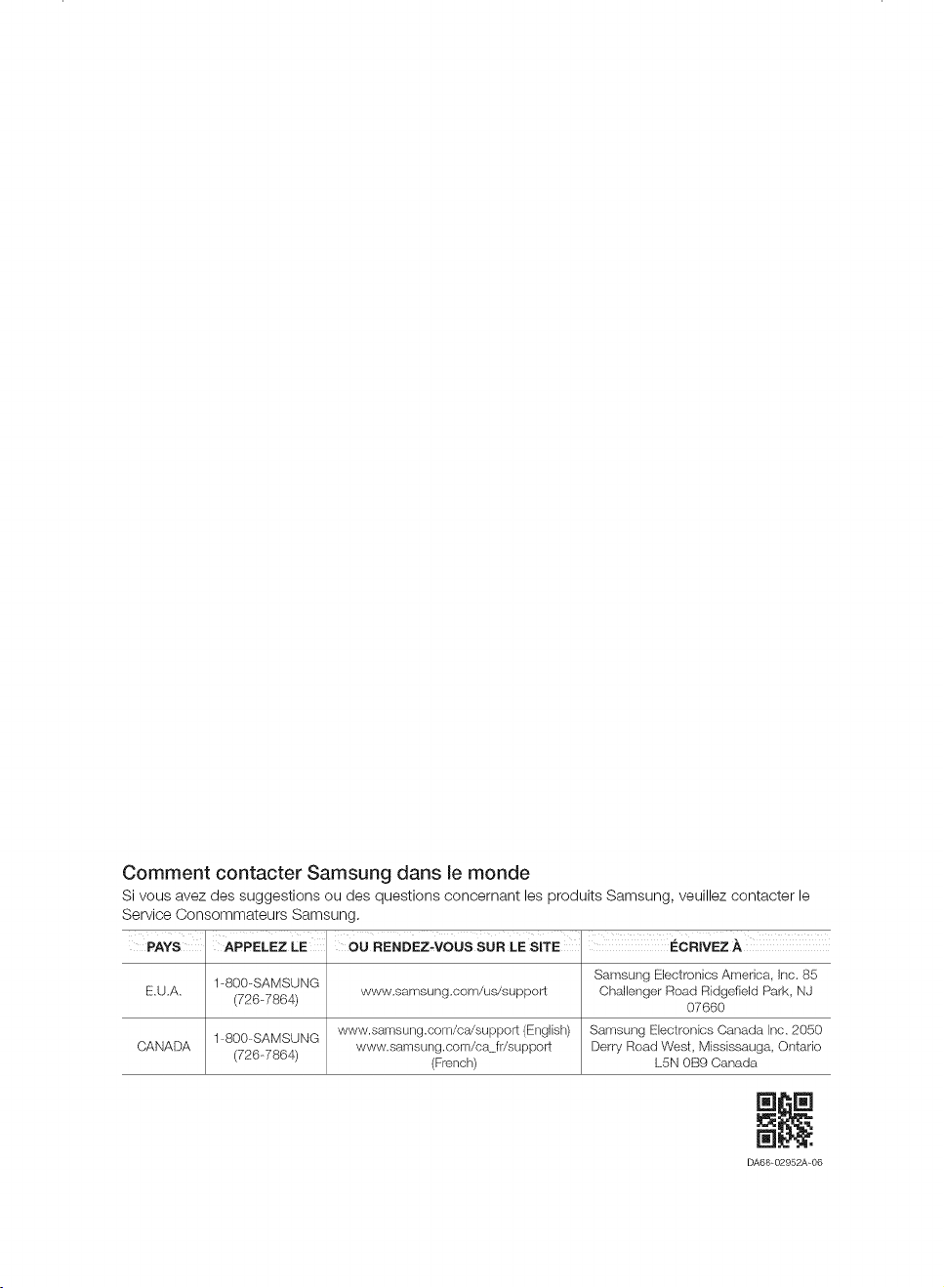 Comment contacter Samsung dans le monde
Si vous avez des suggestions ou des questions concernant les produits Samsung, veuillez contacter le Service Consommateurs Samsung.

| PAYS | APPELEZ LE | OU RENDEZ-VOUS SUR LE SITE | ÉCRIVEZ À |
|---|---|---|---|
| E.U.A. | 1-800-SAMSUNG (726-7864) | www.samsung.com/us/support | Samsung Electronics America, Inc. 85 Challenger Road Ridgefield Park, NJ 07660 |
| CANADA | 1-800-SAMSUNG (726-7864) | www.samsung.com/ca/support (English) www.samsung.com/ca_fr/support (French) | Samsung Electronics Canada Inc. 2050 Derry Road West, Mississauga, Ontario L5N 0B9 Canada |

DA68-02952A-06